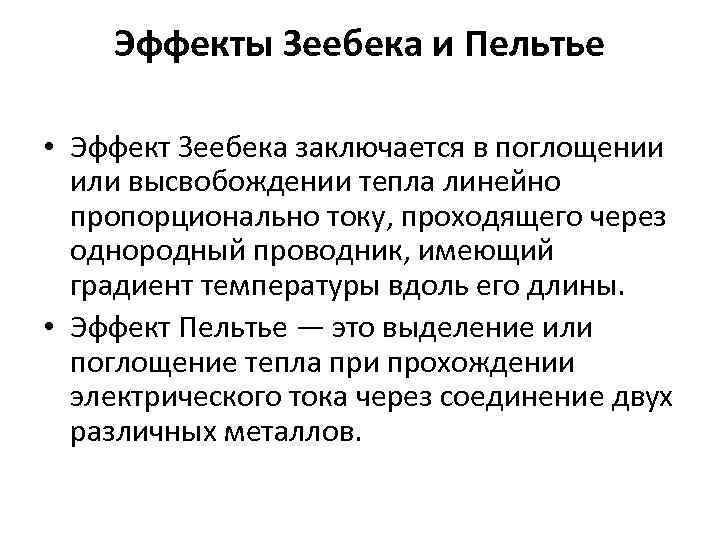 Эффекты Зеебека и Пельтье

• Эффект Зеебека заключается в поглощении или высвобождении тепла линейно пропорционально току, проходящего через однородный проводник, имеющий градиент температуры вдоль его длины.

• Эффект Пельтье — это выделение или поглощение тепла при прохождении электрического тока через соединение двух различных металлов.